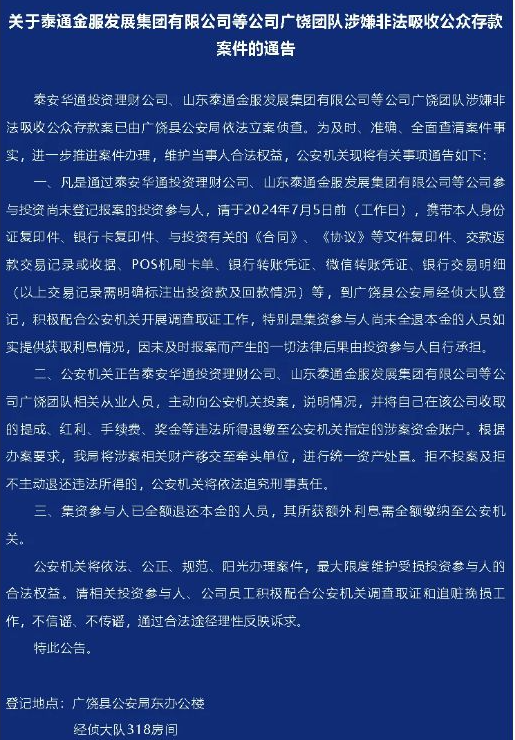 关于泰通金服发展集团有限公司等公司广饶团队涉嫌非法吸收公众存款案件的通告

泰安华通投资理财公司、山东泰通金服发展集团有限公司等公司广饶团队涉嫌非法吸收公众存款案已由广饶县公安局依法立案侦查。为及时、准确、全面查清案件事实，进一步推进案件办理，维护当事人合法权益，公安机关现将有关事项通告如下：

一、凡是通过泰安华通投资理财公司、山东泰通金服发展集团有限公司等公司参与投资尚未登记报案的投资参与人，请于2024年7月5日前（工作日），携带本人身份证复印件、银行卡复印件、与投资有关的《合同》、《协议》等文件复印件、交款返款交易记录或收据、POS机刷卡单、银行转账凭证、微信转账凭证、银行交易明细（以上交易记录需明确标注出投资款及回款情况）等，到广饶县公安局经侦大队登记，积极配合公安机关开展调查取证工作，特别是集资参与人尚未全退本金的人员如实提供获取利息情况，因未及时报案而产生的一切法律后果由投资参与人自行承担。

二、公安机关正告泰安华通投资理财公司、山东泰通金服发展集团有限公司等公司广饶团队相关从业人员，主动向公安机关投案，说明情况，并将自己在该公司收取的提成、红利、手续费、奖金等违法所得退缴至公安机关指定的涉案资金账户。根据办案要求，我局将涉案相关财产移交至牵头单位，进行统一资产处置。拒不投案及拒不主动退还违法所得的，公安机关将依法追究刑事责任。

三、集资参与人已全额退还本金的人员，其所获额外利息需全额缴纳至公安机关。

公安机关将依法、公正、规范、阳光办理案件，最大限度维护受损投资参与人的合法权益。请相关投资参与人、公司员工积极配合公安机关调查取证和追赃挽损工作，不信谣、不传谣，通过合法途径理性反映诉求。

特此公告。

登记地点：广饶县公安局东办公楼
经侦大队318房间